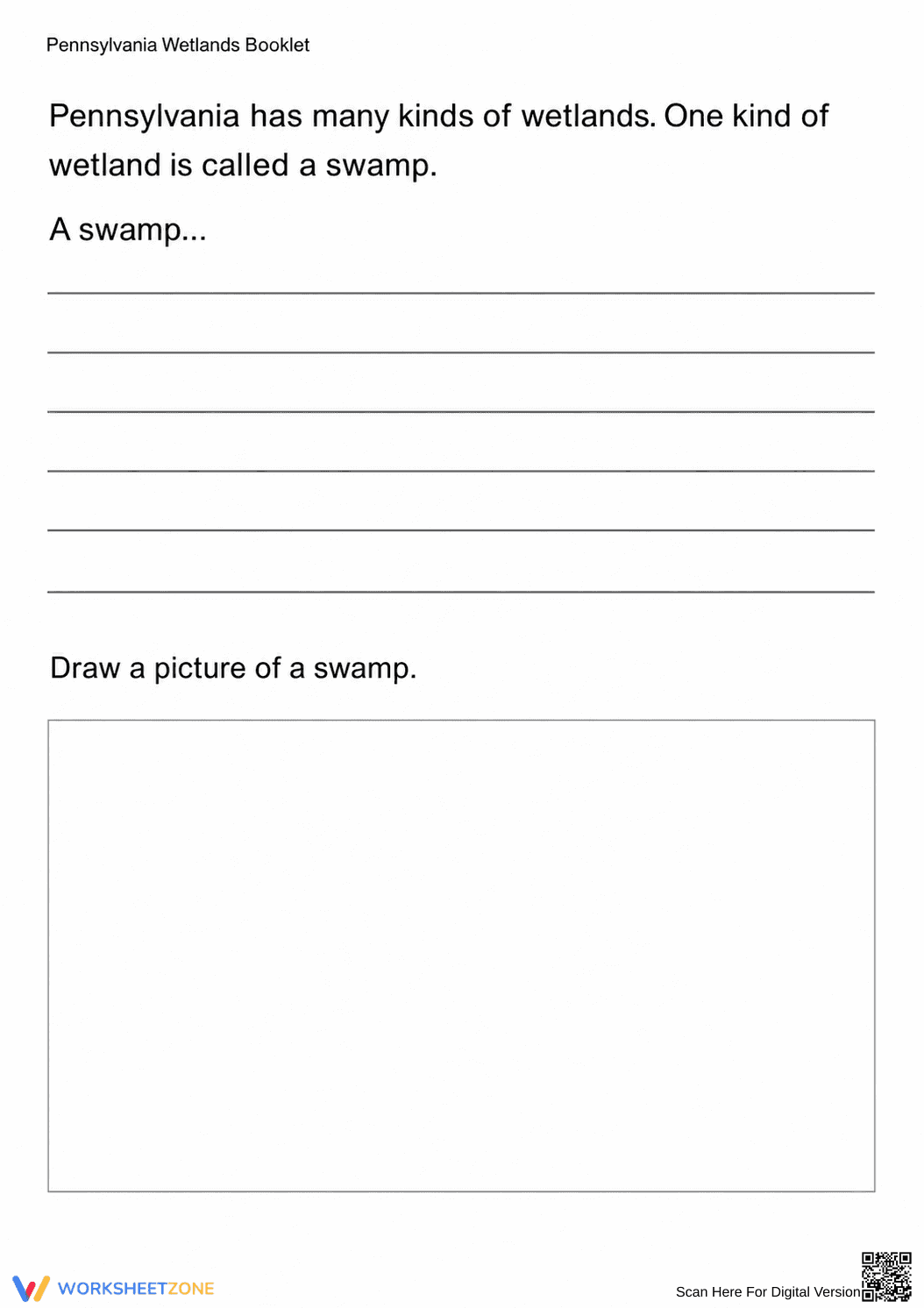 Pennsylvania Wetlands Booklet

Pennsylvania has many kinds of wetlands. One kind of wetland is called a swamp.

A swamp...

Draw a picture of a swamp.

WORKSHEETZONE

Scan Here For Digital Version